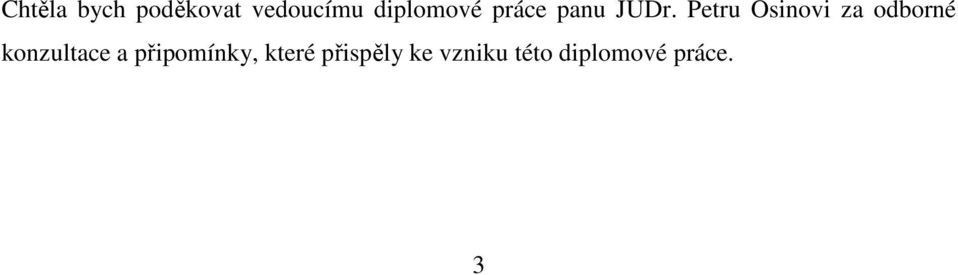 Chtěla bych poděkovat vedoucímu diplomové práce panu JUDr. Petru Osinovi za odborné konzultace a připomínky, které přispěly ke vzniku této diplomové práce.

3